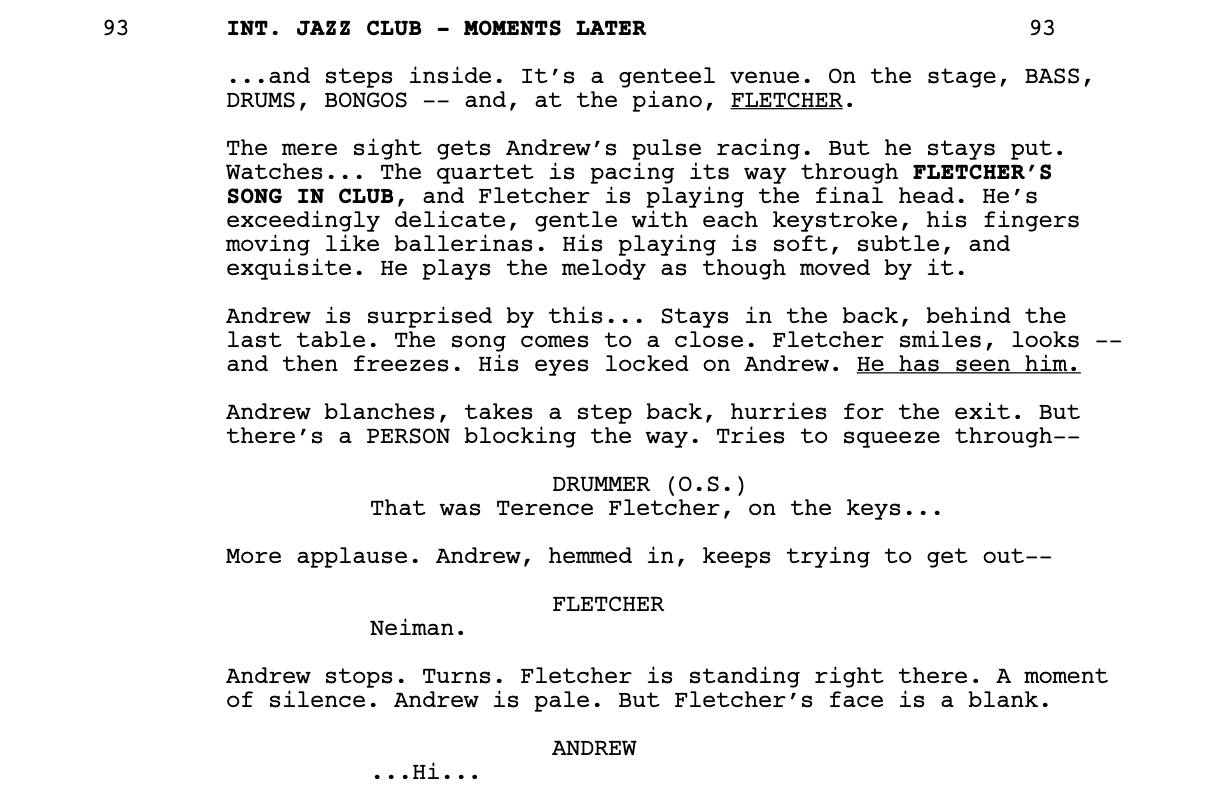 93 INT. JAZZ CLUB - MOMENTS LATER 93

...and steps inside. It's a genteel venue. On the stage, BASS, DRUMS, BONGOS -- and, at the piano, FLETCHER.

The mere sight gets Andrew's pulse racing. But he stays put. Watches... The quartet is pacing its way through FLETCHER'S SONG IN CLUB, and Fletcher is playing the final head. He's exceedingly delicate, gentle with each keystroke, his fingers moving like ballerinas. His playing is soft, subtle, and exquisite. He plays the melody as though moved by it.

Andrew is surprised by this... Stays in the back, behind the last table. The song comes to a close. Fletcher smiles, looks -- and then freezes. His eyes locked on Andrew. He has seen him.

Andrew blanches, takes a step back, hurries for the exit. But there's a PERSON blocking the way. Tries to squeeze through--

DRUMMER (O.S.)
That was Terence Fletcher, on the keys...

More applause. Andrew, hemmed in, keeps trying to get out--

FLETCHER
Neiman.

Andrew stops. Turns. Fletcher is standing right there. A moment of silence. Andrew is pale. But Fletcher's face is a blank.

ANDREW
...Hi...